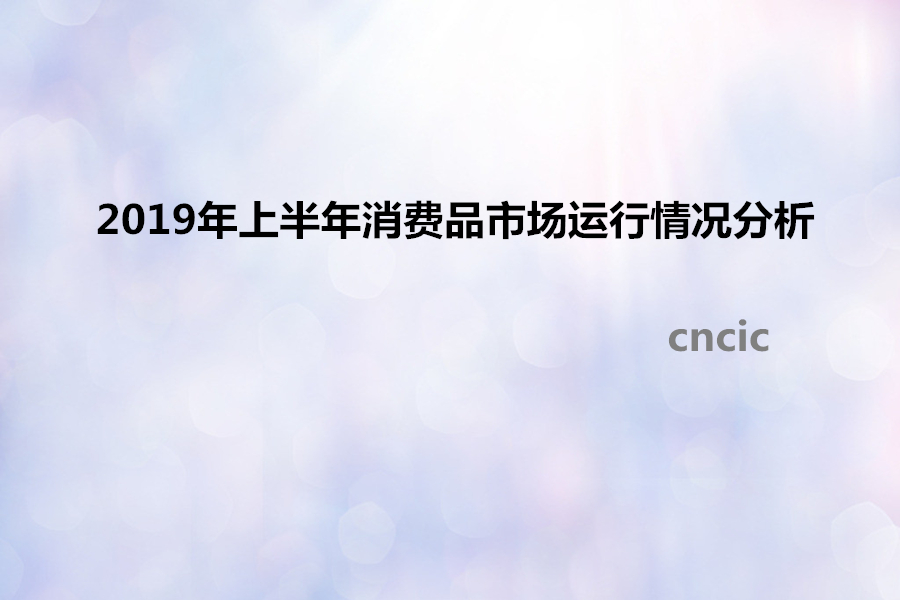 2019年上半年消费品市场运行情况分析

cncic